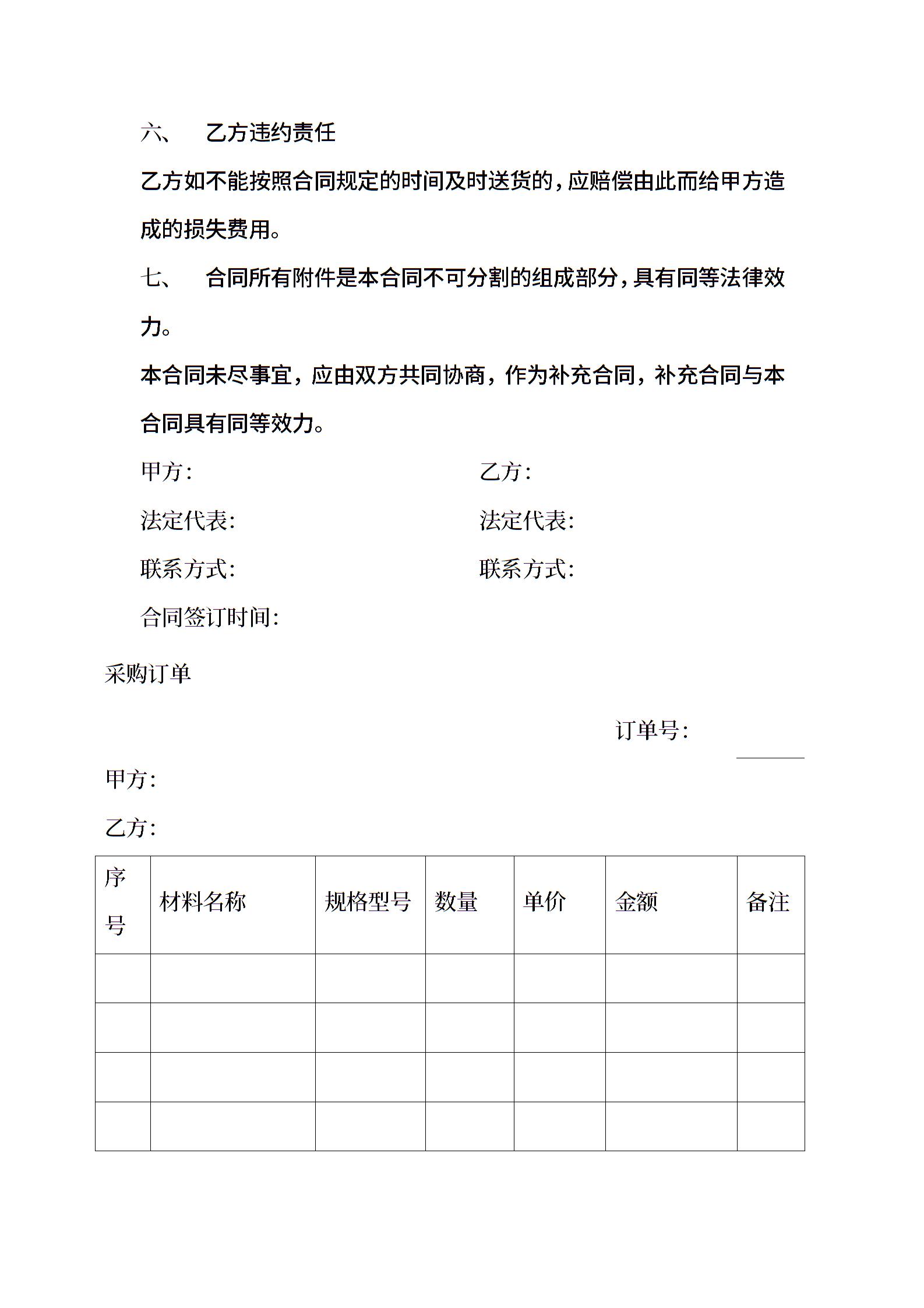 六、　乙方违约责任

乙方如不能按照合同规定的时间及时送货的，应赔偿由此而给甲方造成的损失费用。

七、　合同所有附件是本合同不可分割的组成部分，具有同等法律效力。

本合同未尽事宜，应由双方共同协商，作为补充合同，补充合同与本合同具有同等效力。

甲方：

乙方：

法定代表：

法定代表：

联系方式：

联系方式：

合同签订时间：

采购订单

订单号：

甲方：

乙方：

| 序号 | 材料名称 | 规格型号 | 数量 | 单价 | 金额 | 备注 |
|---|---|---|---|---|---|---|
| | | | | | | |
| | | | | | | |
| | | | | | | |
| | | | | | | |